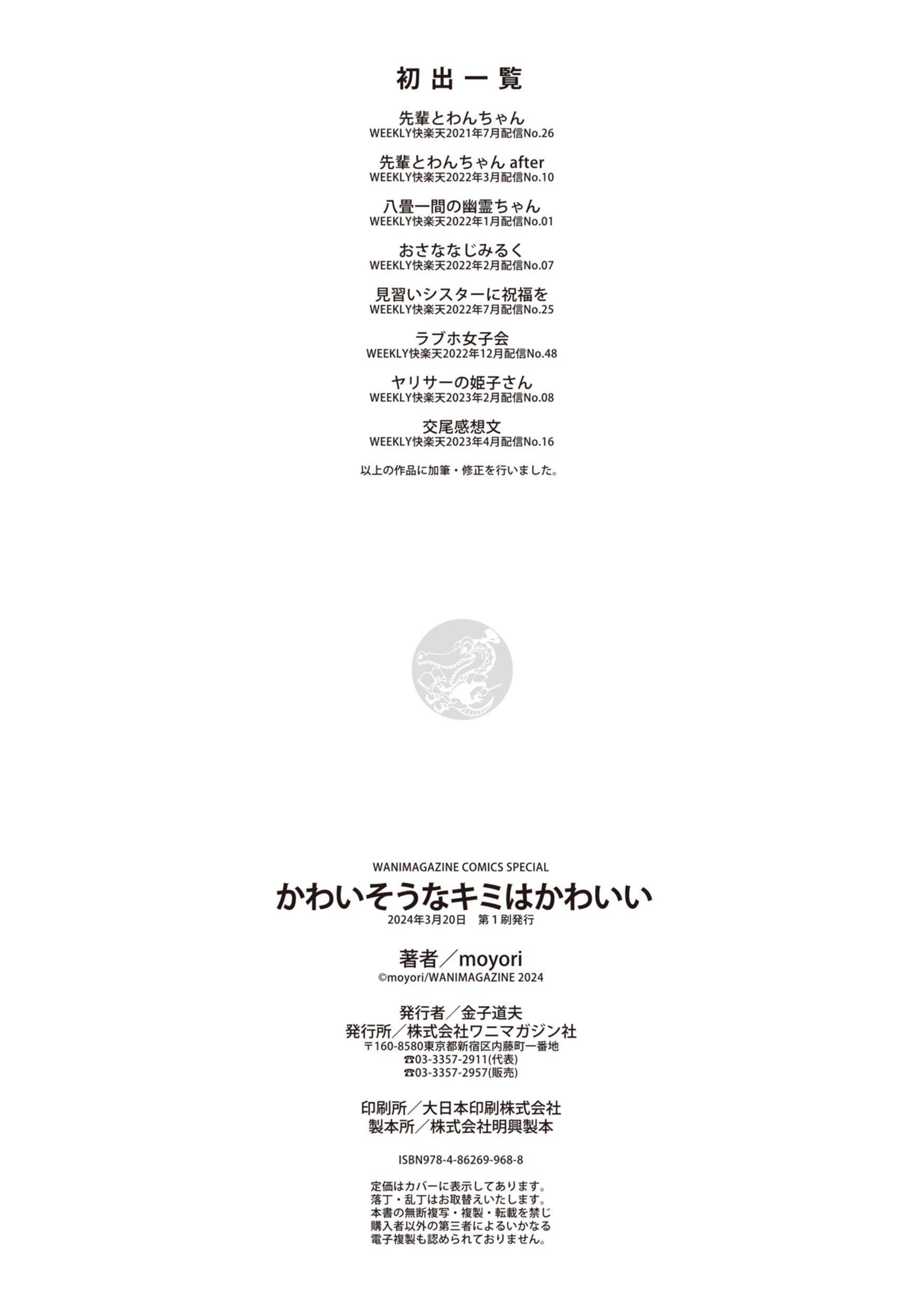 初出一覧

先輩とわんちゃん
WEEKLY快楽天2021年7月配信No.26

先輩とわんちゃん after
WEEKLY快楽天2022年3月配信No.10

八畳一間の幽霊ちゃん
WEEKLY快楽天2022年1月配信No.01

おさななじみるく
WEEKLY快楽天2022年2月配信No.07

見習いシスターに祝福を
WEEKLY快楽天2022年7月配信No.25

ラブホ女子会
WEEKLY快楽天2022年12月配信No.48

ヤリサーの姫子さん
WEEKLY快楽天2023年2月配信No.08

交尾感想文
WEEKLY快楽天2023年4月配信No.16

以上の作品に加筆・修正を行いました。

WANIMAGAZINE COMICS SPECIAL
かわいそうなキミはかわいい
2024年3月20日 第1刷発行

著者／moyori
©moyori/WANIMAGAZINE 2024

発行者／金子道夫
発行所／株式会社ワニマガジン社
〒160-8580東京都新宿区内藤町一番地
☎03-3357-2911(代表)
☎03-3357-2957(販売)

印刷所／大日本印刷株式会社
製本所／株式会社明興製本

ISBN978-4-86269-968-8

定価はカバーに表示してあります。
落丁・乱丁はお取替えいたします。
本書の無断複写・複製・転載を禁じ
購入者以外の第三者によるいかなる
電子複製も認められておりません。